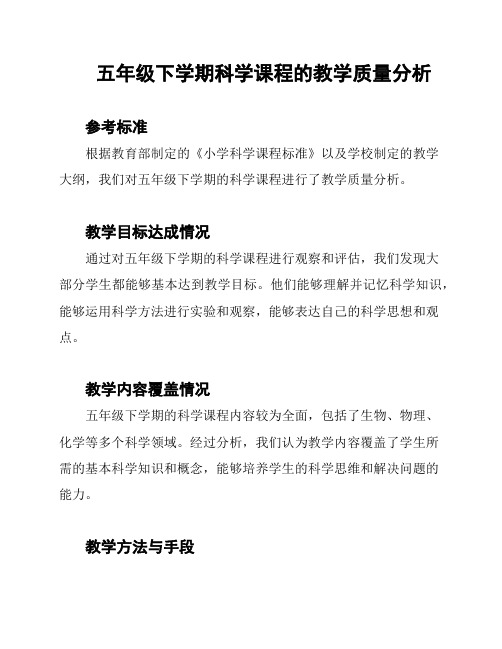 五年级下学期科学课程的教学质量分析

参考标准

根据教育部制定的《小学科学课程标准》以及学校制定的教学大纲，我们对五年级下学期的科学课程进行了教学质量分析。

教学目标达成情况

通过对五年级下学期的科学课程进行观察和评估，我们发现大部分学生都能够基本达到教学目标。他们能够理解并记忆科学知识，能够运用科学方法进行实验和观察，能够表达自己的科学思想和观点。

教学内容覆盖情况

五年级下学期的科学课程内容较为全面，包括了生物、物理、化学等多个科学领域。经过分析，我们认为教学内容覆盖了学生所需的基本科学知识和概念，能够培养学生的科学思维和解决问题的能力。

教学方法与手段